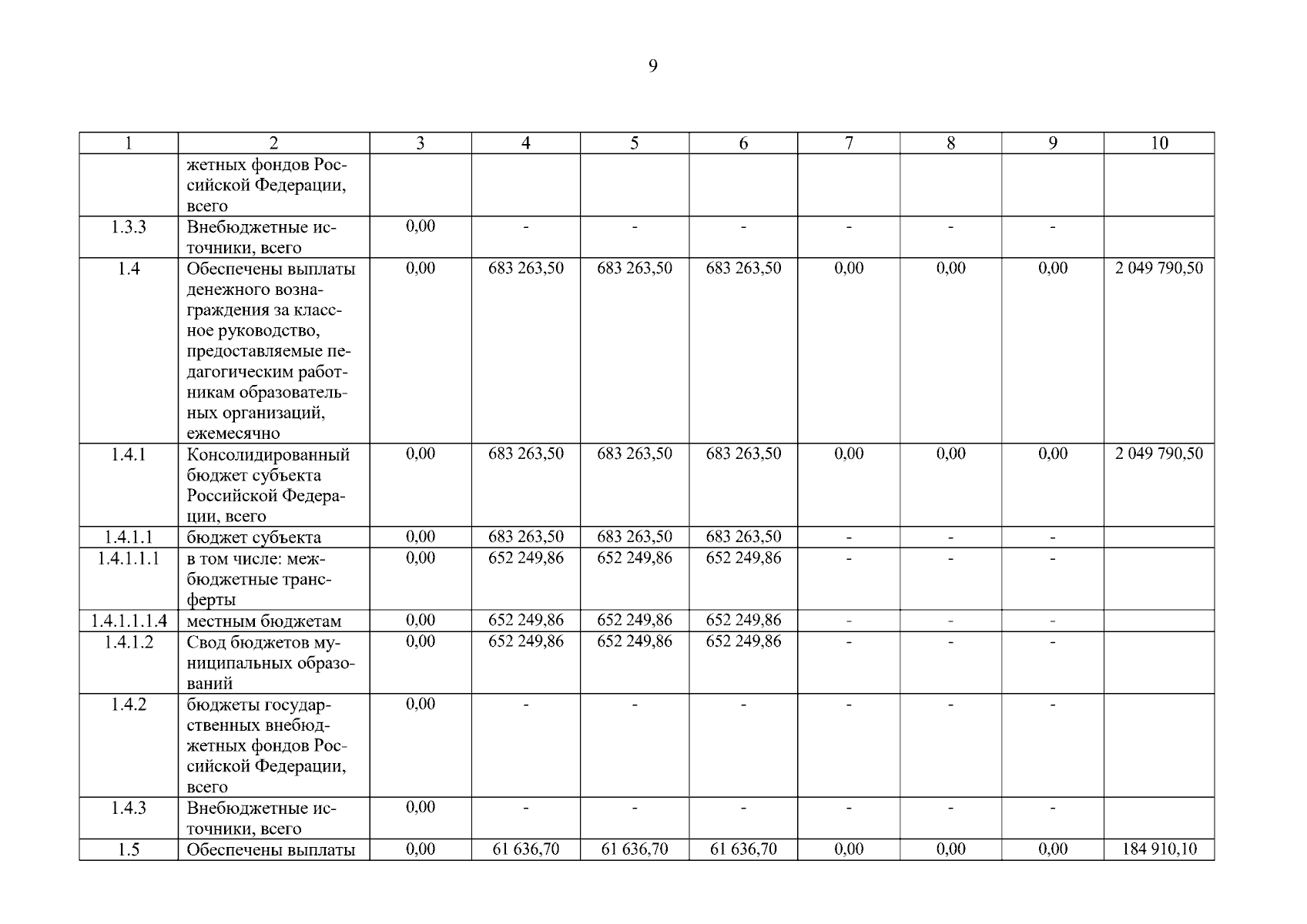 9

| 1 | 2 | 3 | 4 | 5 | 6 | 7 | 8 | 9 | 10 |
|---|---|---|---|---|---|---|---|---|---|
|  | жетных фондов Российской Федерации, всего |  |  |  |  |  |  |  |  |
| 1.3.3 | Внебюджетные источники, всего | 0,00 | - | - | - | - | - | - |  |
| 1.4 | Обеспечены выплаты денежного вознаграждения за классное руководство, предоставляемые педагогическим работникам образовательных организаций, ежемесячно | 0,00 | 683 263,50 | 683 263,50 | 683 263,50 | 0,00 | 0,00 | 0,00 | 2 049 790,50 |
| 1.4.1 | Консолидированный бюджет субъекта Российской Федерации, всего | 0,00 | 683 263,50 | 683 263,50 | 683 263,50 | 0,00 | 0,00 | 0,00 | 2 049 790,50 |
| 1.4.1.1 | бюджет субъекта | 0,00 | 683 263,50 | 683 263,50 | 683 263,50 | - | - | - |  |
| 1.4.1.1.1 | в том числе: межбюджетные трансферты | 0,00 | 652 249,86 | 652 249,86 | 652 249,86 | - | - | - |  |
| 1.4.1.1.1.4 | местным бюджетам | 0,00 | 652 249,86 | 652 249,86 | 652 249,86 | - | - | - |  |
| 1.4.1.2 | Свод бюджетов муниципальных образований | 0,00 | 652 249,86 | 652 249,86 | 652 249,86 | - | - | - |  |
| 1.4.2 | бюджеты государственных внебюджетных фондов Российской Федерации, всего | 0,00 | - | - | - | - | - | - |  |
| 1.4.3 | Внебюджетные источники, всего | 0,00 | - | - | - | - | - | - |  |
| 1.5 | Обеспечены выплаты | 0,00 | 61 636,70 | 61 636,70 | 61 636,70 | 0,00 | 0,00 | 0,00 | 184 910,10 |